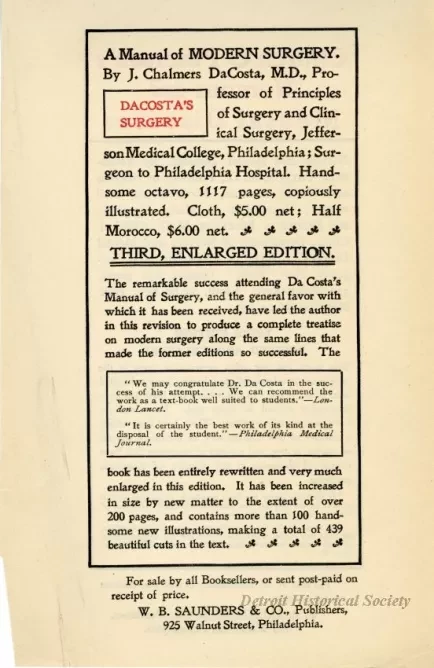 A Manual of MODERN SURGERY. By J. Chalmers DaCosta, M.D., Professor of Principles of Surgery and Clinical Surgery, Jefferson Medical College, Philadelphia; Surgeon to Philadelphia Hospital. Handsome octavo, 1117 pages, copiously illustrated. Cloth, $5.00 net; Half Morocco, $6.00 net.

DACOSTA'S SURGERY

THIRD, ENLARGED EDITION.

The remarkable success attending Da Costa's Manual of Surgery, and the general favor with which it has been received, have led the author in this revision to produce a complete treatise on modern surgery along the same lines that made the former editions so successful. The

"We may congratulate Dr. Da Costa in the success of his attempt. . . . We can recommend the work as a text-book well suited to students."—London Lancet.

"It is certainly the best work of its kind at the disposal of the student."—Philadelphia Medical Journal.

book has been entirely rewritten and very much enlarged in this edition. It has been increased in size by new matter to the extent of over 200 pages, and contains more than 100 handsome new illustrations, making a total of 439 beautiful cuts in the text.

For sale by all Booksellers, or sent post-paid on receipt of price.
W. B. SAUNDERS & CO., Publishers,
925 Walnut Street, Philadelphia.

Detroit Historical Society